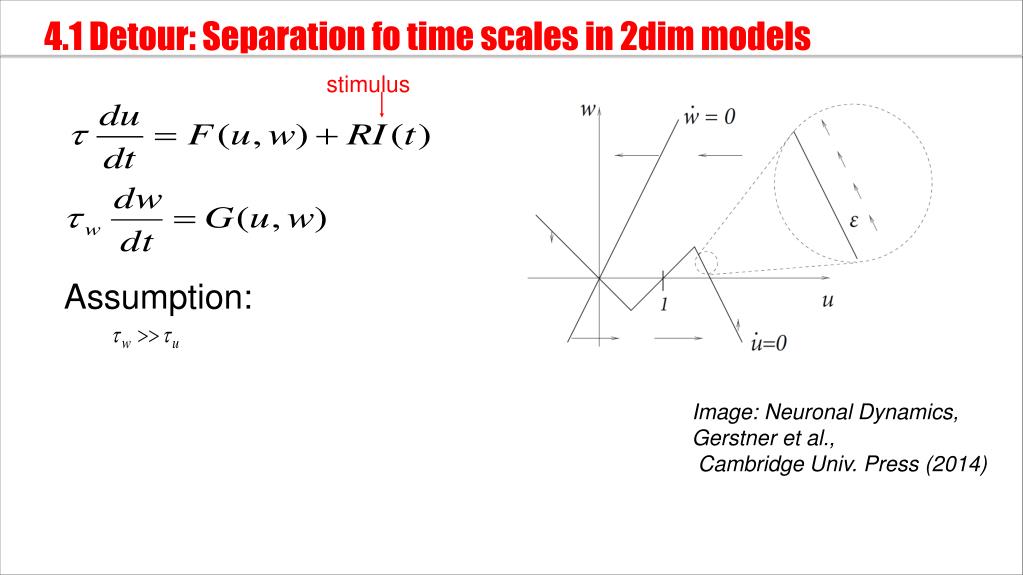 4.1 Detour: Separation fo time scales in 2dim models

stimulus

$\tau \frac{du}{dt} = F(u,w) + RI(t)$

$\tau_w \frac{dw}{dt} = G(u,w)$

Assumption:

$\tau_w >> \tau_u$

$w$

$\dot{w} = 0$

$\varepsilon$

$1$

$u$

$\dot{u}=0$

Image: Neuronal Dynamics, Gerstner et al., Cambridge Univ. Press (2014)